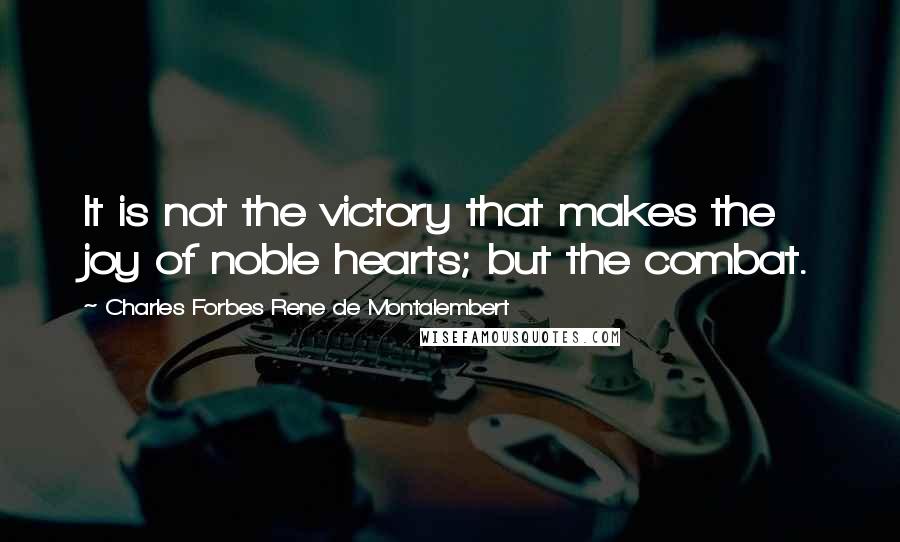 It is not the victory that makes the joy of noble hearts; but the combat.

~ Charles Forbes Rene de Montalembert

WISEFAMOUSQUOTES.COM